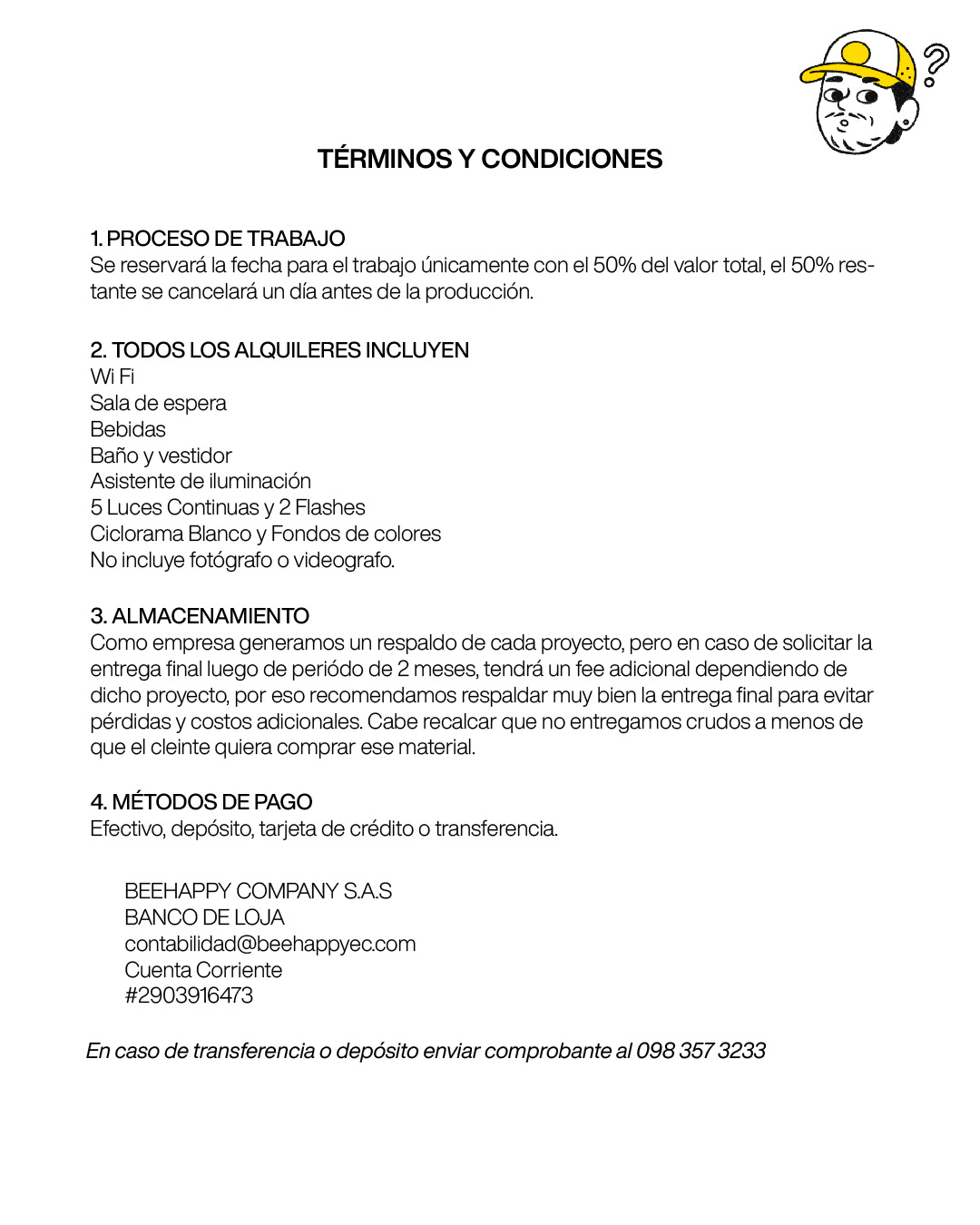 TÉRMINOS Y CONDICIONES

1. PROCESO DE TRABAJO
Se reservará la fecha para el trabajo únicamente con el 50% del valor total, el 50% restante se cancelará un día antes de la producción.

2. TODOS LOS ALQUILERES INCLUYEN
Wi Fi
Sala de espera
Bebidas
Baño y vestidor
Asistente de iluminación
5 Luces Continuas y 2 Flashes
Ciclorama Blanco y Fondos de colores
No incluye fotógrafo o videografo.

3. ALMACENAMIENTO
Como empresa generamos un respaldo de cada proyecto, pero en caso de solicitar la entrega final luego de periódo de 2 meses, tendrá un fee adicional dependiendo de dicho proyecto, por eso recomendamos respaldar muy bien la entrega final para evitar pérdidas y costos adicionales. Cabe recalcar que no entregamos crudos a menos de que el cleinte quiera comprar ese material.

4. MÉTODOS DE PAGO
Efectivo, depósito, tarjeta de crédito o transferencia.

BEEHAPPY COMPANY S.A.S
BANCO DE LOJA
contabilidad@beehappyec.com
Cuenta Corriente
#2903916473

En caso de transferencia o depósito enviar comprobante al 098 357 3233